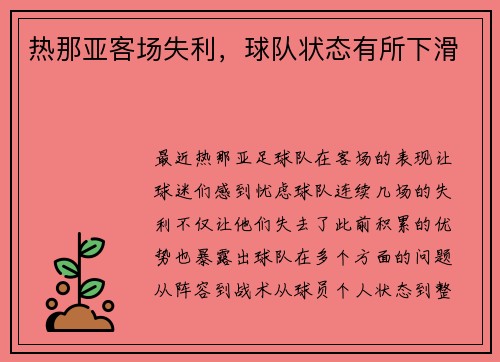 热那亚客场失利，球队状态有所下滑

最近热那亚足球队在客场的表现让球迷们感到忧虑球队连续几场的失利不仅让他们失去了此前积累的优势也暴露出球队在多个方面的问题从阵容到战术从球员个人状态到整